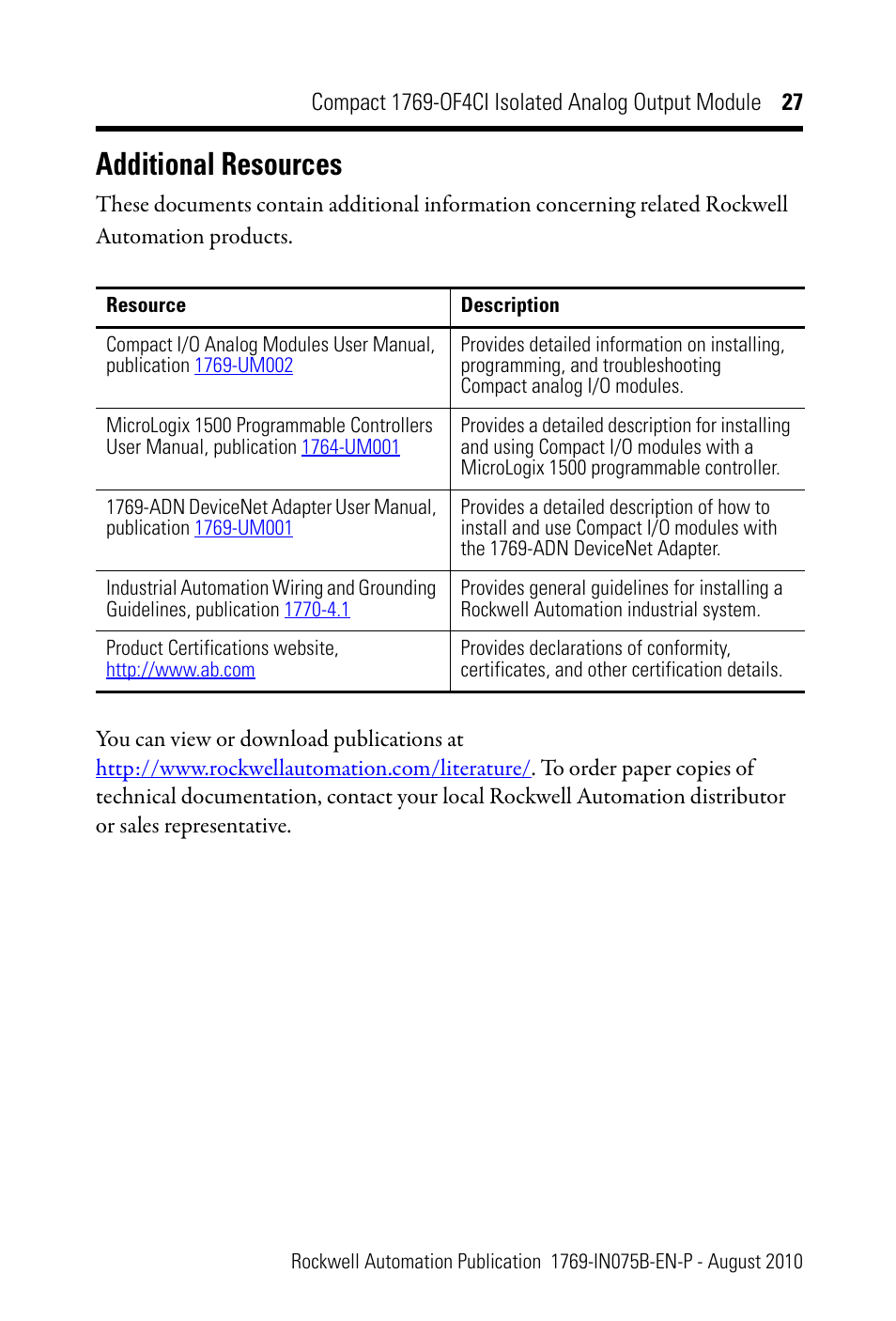 Compact 1769-OF4CI Isolated Analog Output Module 27

Additional Resources

These documents contain additional information concerning related Rockwell Automation products.

| Resource | Description |
|---|---|
| Compact I/O Analog Modules User Manual, publication 1769-UM002 | Provides detailed information on installing, programming, and troubleshooting Compact analog I/O modules. |
| MicroLogix 1500 Programmable Controllers User Manual, publication 1764-UM001 | Provides a detailed description for installing and using Compact I/O modules with a MicroLogix 1500 programmable controller. |
| 1769-ADN DeviceNet Adapter User Manual, publication 1769-UM001 | Provides a detailed description of how to install and use Compact I/O modules with the 1769-ADN DeviceNet Adapter. |
| Industrial Automation Wiring and Grounding Guidelines, publication 1770-4.1 | Provides general guidelines for installing a Rockwell Automation industrial system. |
| Product Certifications website, http://www.ab.com | Provides declarations of conformity, certificates, and other certification details. |

You can view or download publications at http://www.rockwellautomation.com/literature/. To order paper copies of technical documentation, contact your local Rockwell Automation distributor or sales representative.

Rockwell Automation Publication 1769-IN075B-EN-P - August 2010